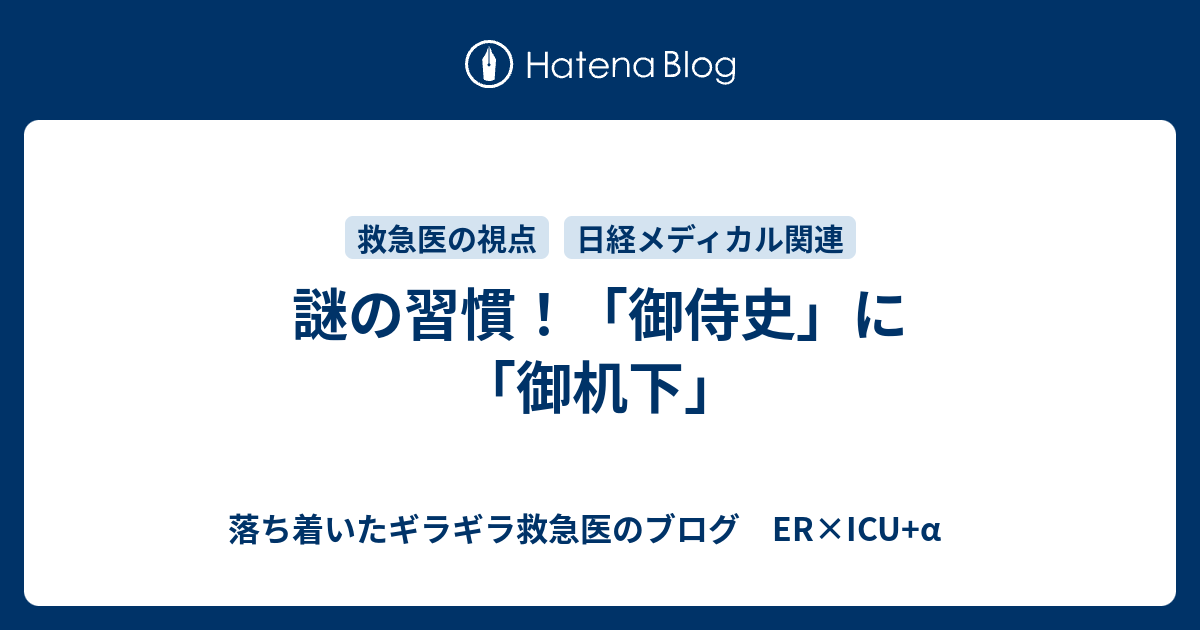 Hatena Blog

救急医の視点

日経メディカル関連

謎の習慣！「御侍史」に「御机下」

落ち着いたギラギラ救急医のブログ　ER×ICU+α